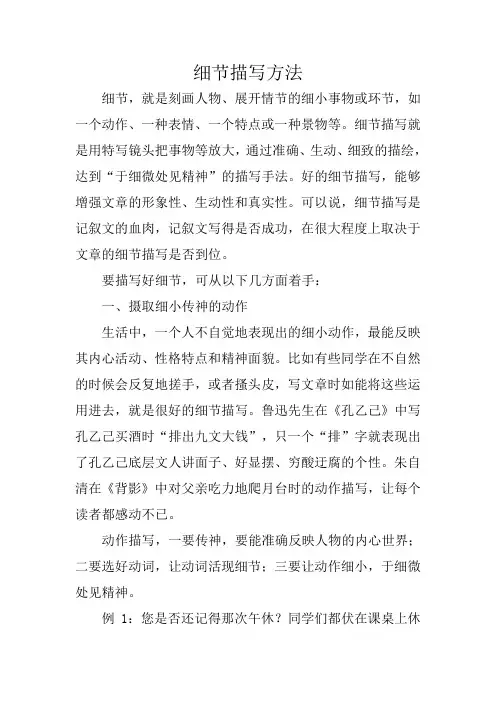 细节描写方法

细节，就是刻画人物、展开情节的细小事物或环节，如一个动作、一种表情、一个特点或一种景物等。细节描写就是用特写镜头把事物等放大，通过准确、生动、细致的描绘，达到“于细微处见精神”的描写手法。好的细节描写，能够增强文章的形象性、生动性和真实性。可以说，细节描写是记叙文的血肉，记叙文写得是否成功，在很大程度上取决于文章的细节描写是否到位。

要描写好细节，可从以下几方面着手：

一、摄取细小传神的动作

生活中，一个人不自觉地表现出的细小动作，最能反映其内心活动、性格特点和精神面貌。比如有些同学在不自然的时候会反复地搓手，或者搔头皮，写文章时如能将这些运用进去，就是很好的细节描写。鲁迅先生在《孔乙己》中写孔乙己买酒时“排出九文大钱”，只一个“排”字就表现出了孔乙己底层文人讲面子、好显摆、穷酸迂腐的个性。朱自清在《背影》中对父亲吃力地爬月台时的动作描写，让每个读者都感动不已。

动作描写，一要传神，要能准确反映人物的内心世界；二要选好动词，让动词活现细节；三要让动作细小，于细微处见精神。

例 1：您是否还记得那次午休？同学们都伏在课桌上休